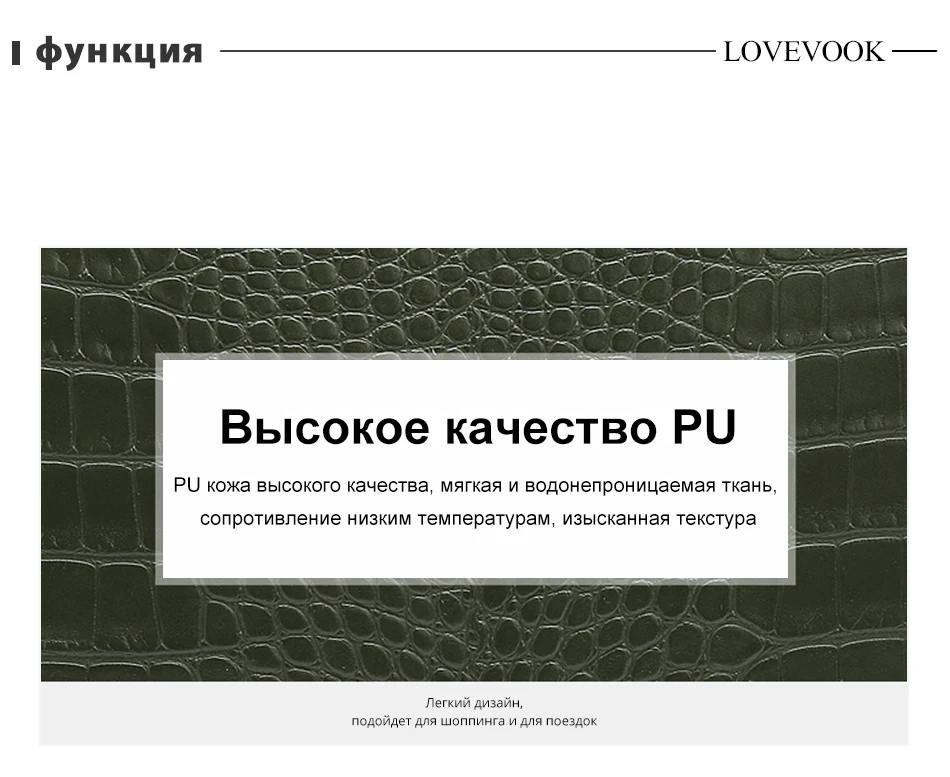 функция

LOVEVOOK

Высокое качество PU

PU кожа высокого качества, мягкая и водонепроницаемая ткань, сопротивление низким температурам, изысканная текстура

Легкий дизайн,
подойдет для шоппинга и для поездок